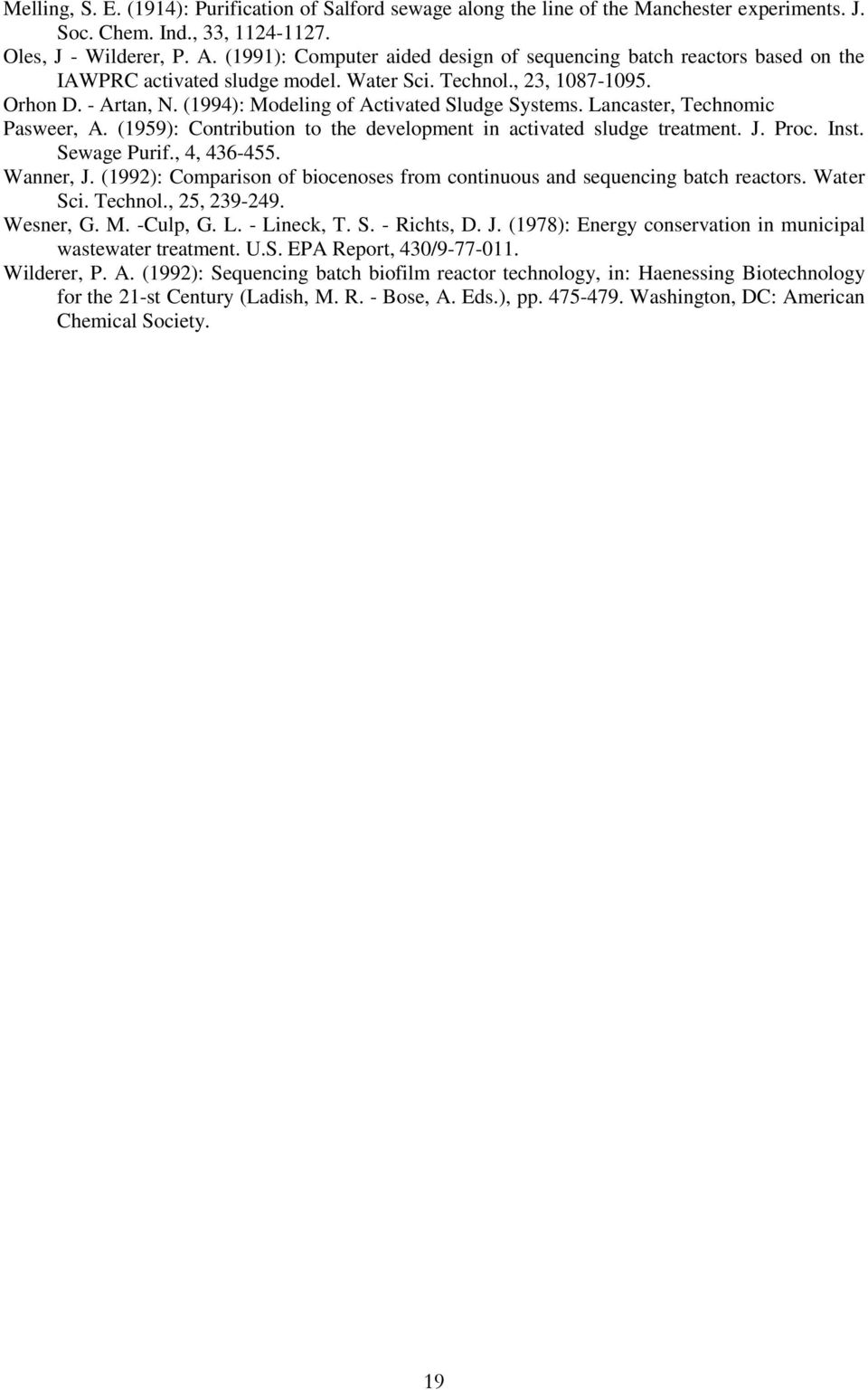 Melling, S. E. (1914): Purification of Salford sewage along the line of the Manchester experiments. J. Soc. Chem. Ind., 33, 1124-1127.

Oles, J - Wilderer, P. A. (1991): Computer aided design of sequencing batch reactors based on the IAWPRC activated sludge model. Water Sci. Technol., 23, 1087-1095.

Orhon D. - Artan, N. (1994): Modeling of Activated Sludge Systems. Lancaster, Technomic

Pasweer, A. (1959): Contribution to the development in activated sludge treatment. J. Proc. Inst. Sewage Purif., 4, 436-455.

Wanner, J. (1992): Comparison of biocenoses from continuous and sequencing batch reactors. Water Sci. Technol., 25, 239-249.

Wesner, G. M. -Culp, G. L. - Lineck, T. S. - Richts, D. J. (1978): Energy conservation in municipal wastewater treatment. U.S. EPA Report, 430/9-77-011.

Wilderer, P. A. (1992): Sequencing batch biofilm reactor technology, in: Haenessing Biotechnology for the 21-st Century (Ladish, M. R. - Bose, A. Eds.), pp. 475-479. Washington, DC: American Chemical Society.

19